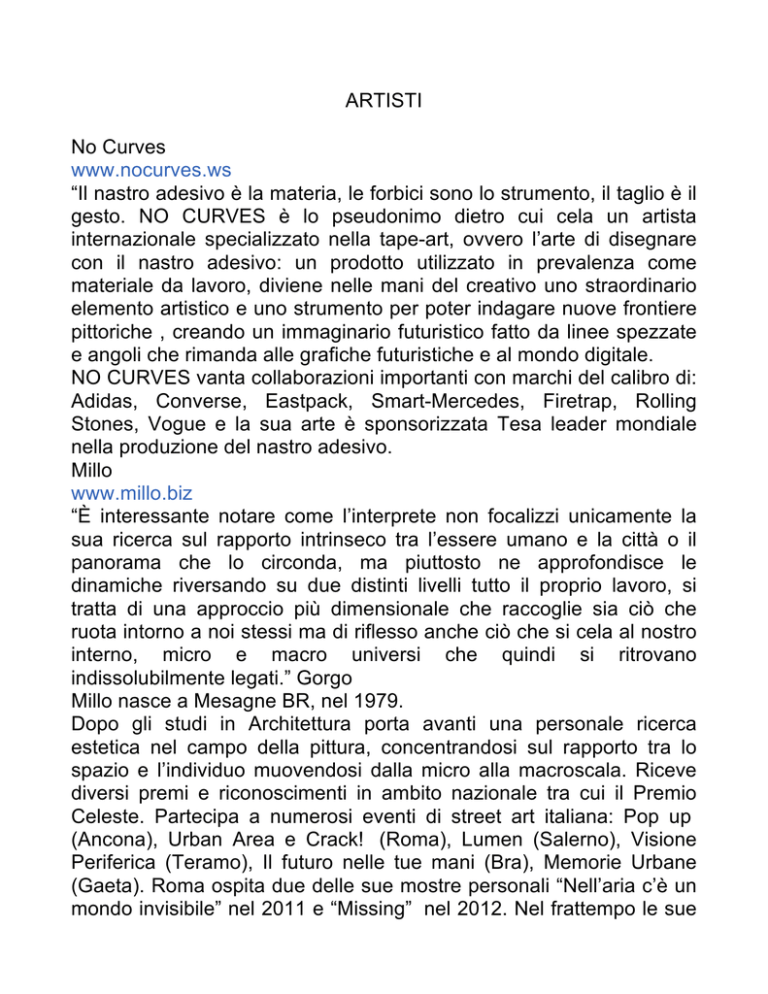 ARTISTI

No Curves
www.nocurves.ws
“Il nastro adesivo è la materia, le forbici sono lo strumento, il taglio è il gesto. NO CURVES è lo pseudonimo dietro cui cela un artista internazionale specializzato nella tape-art, ovvero l’arte di disegnare con il nastro adesivo: un prodotto utilizzato in prevalenza come materiale da lavoro, diviene nelle mani del creativo uno straordinario elemento artistico e uno strumento per poter indagare nuove frontiere pittoriche , creando un immaginario futuristico fatto da linee spezzate e angoli che rimanda alle grafiche futuristiche e al mondo digitale.
NO CURVES vanta collaborazioni importanti con marchi del calibro di: Adidas, Converse, Eastpack, Smart-Mercedes, Firetrap, Rolling Stones, Vogue e la sua arte è sponsorizzata Tesa leader mondiale nella produzione del nastro adesivo.
Millo
www.millo.biz
“È interessante notare come l’interprete non focalizzi unicamente la sua ricerca sul rapporto intrinseco tra l’essere umano e la città o il panorama che lo circonda, ma piuttosto ne approfondisce le dinamiche riversando su due distinti livelli tutto il proprio lavoro, si tratta di una approccio più dimensionale che raccoglie sia ciò che ruota intorno a noi stessi ma di riflesso anche ciò che si cela al nostro interno, micro e macro universi che quindi si ritrovano indissolubilmente legati.” Gorgo
Millo nasce a Mesagne BR, nel 1979.
Dopo gli studi in Architettura porta avanti una personale ricerca estetica nel campo della pittura, concentrandosi sul rapporto tra lo spazio e l’individuo muovendosi dalla micro alla macroscala. Riceve diversi premi e riconoscimenti in ambito nazionale tra cui il Premio Celeste. Partecipa a numerosi eventi di street art italiana: Pop up (Ancona), Urban Area e Crack! (Roma), Lumen (Salerno), Visione Periferica (Teramo), Il futuro nelle tue mani (Bra), Memorie Urbane (Gaeta). Roma ospita due delle sue mostre personali “Nell’aria c’è un mondo invisibile” nel 2011 e “Missing” nel 2012. Nel frattempo le sue